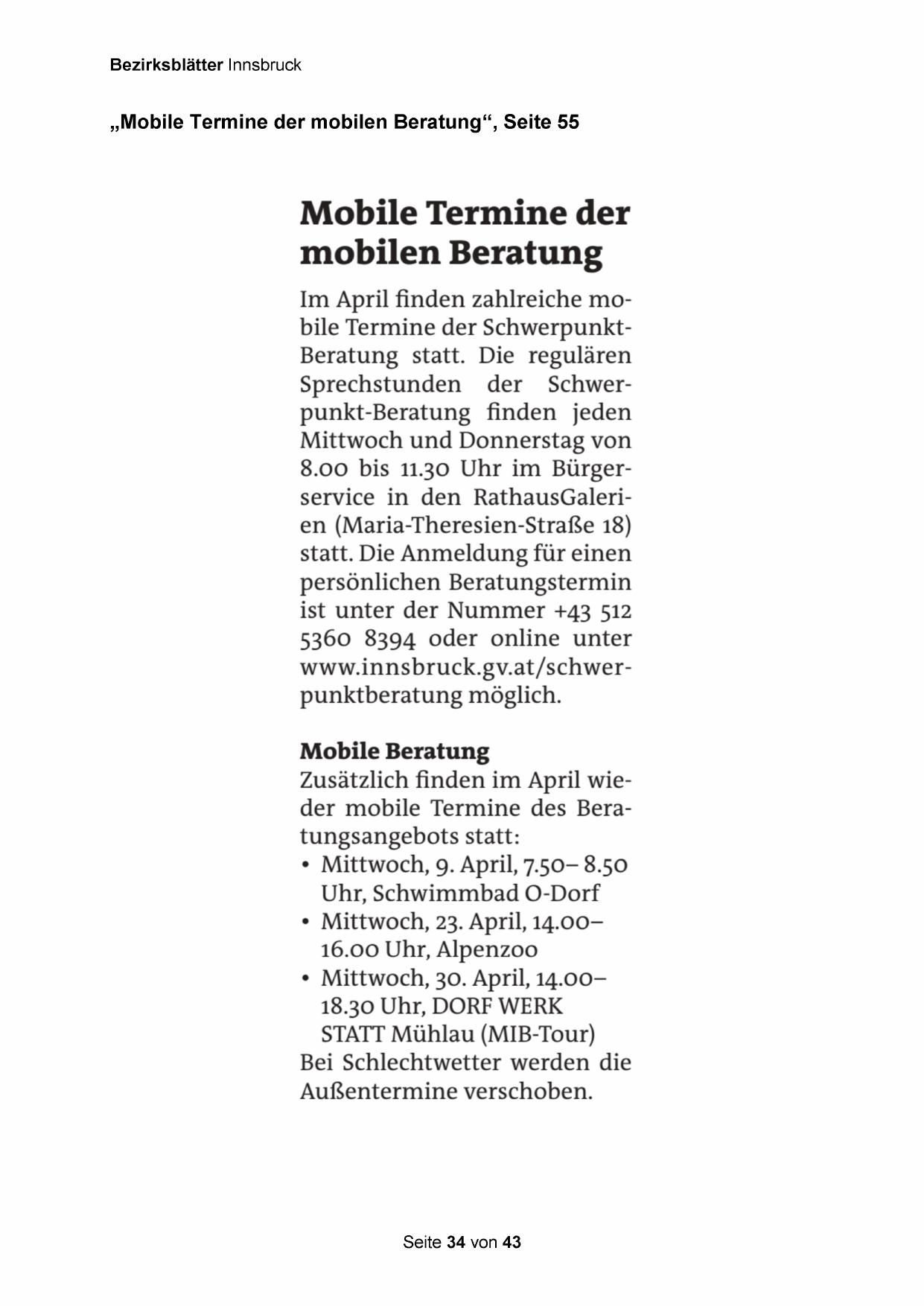 Bezirksblätter Innsbruck

„Mobile Termine der mobilen Beratung“, Seite 55

Mobile Termine der mobilen Beratung

Im April finden zahlreiche mobile Termine der Schwerpunkt-Beratung statt. Die regulären Sprechstunden der Schwerpunkt-Beratung finden jeden Mittwoch und Donnerstag von 8.00 bis 11.30 Uhr im Bürgerservice in den RathausGalerien (Maria-Theresien-Straße 18) statt. Die Anmeldung für einen persönlichen Beratungstermin ist unter der Nummer +43 512 5360 8394 oder online unter www.innsbruck.gv.at/schwerpunktberatung möglich.

Mobile Beratung

Zusätzlich finden im April wieder mobile Termine des Beratungsangebots statt:
• Mittwoch, 9. April, 7.50– 8.50 Uhr, Schwimmbad O-Dorf
• Mittwoch, 23. April, 14.00– 16.00 Uhr, Alpenzoo
• Mittwoch, 30. April, 14.00– 18.30 Uhr, DORF WERK STATT Mühlau (MIB-Tour)
Bei Schlechtwetter werden die Außentermine verschoben.

Seite 34 von 43